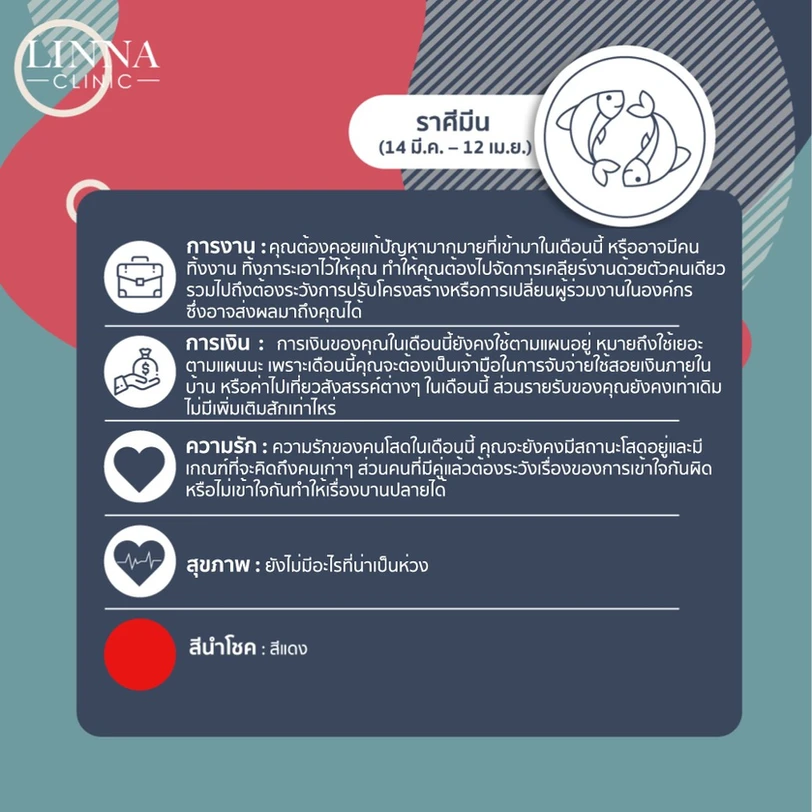 LINNA
CLINIC

ราศีมีน
(14 มี.ค. – 12 เม.ย.)

การงาน : คุณต้องคอยแก้ปัญหามากมายที่เข้ามาในเดือนนี้ หรืออาจมีคนทิ้งงาน ทิ้งภาระเอาไว้ให้คุณ ทำให้คุณต้องไปจัดการเคลียร์งานด้วยตัวคนเดียว รวมไปถึงต้องระวังการปรับโครงสร้างหรือการเปลี่ยนผู้ร่วมงานในองค์กร ซึ่งอาจส่งผลมาถึงคุณได้

การเงิน : การเงินของคุณในเดือนนี้ยังคงใช้ตามแผนอยู่ หมายถึงใช้เยอะตามแผนนะ เพราะเดือนนี้คุณจะต้องเป็นเจ้ามือในการจับจ่ายใช้สอยเงินภายในบ้าน หรือค่าไปเที่ยวสังสรรค์ต่างๆ ในเดือนนี้ ส่วนรายรับของคุณยังคงเท่าเดิม ไม่มีเพิ่มเติมสักเท่าไหร่

ความรัก : ความรักของคนโสดในเดือนนี้ คุณจะยังคงมีสถานะโสดอยู่และมีเกณฑ์ที่จะคิดถึงคนเก่าๆ ส่วนคนที่มีคู่แล้วต้องระวังเรื่องของการเข้าใจกันผิด หรือไม่เข้าใจกันทำให้เรื่องบานปลายได้

สุขภาพ : ยังไม่มีอะไรที่น่าเป็นห่วง

สีนำโชค : สีแดง